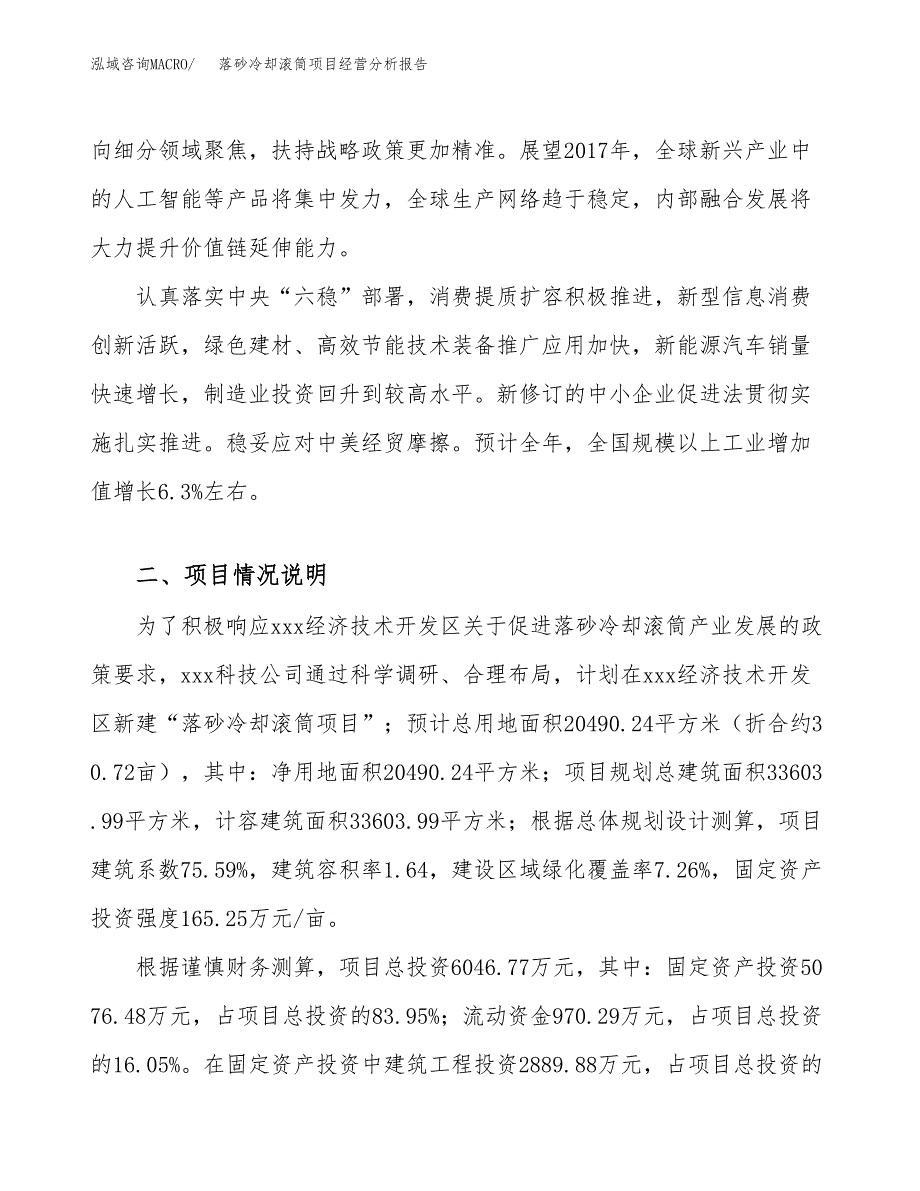 泓域咨询MACRO/　落砂冷却滚筒项目经营分析报告

向细分领域聚焦，扶持战略政策更加精准。展望2017年，全球新兴产业中的人工智能等产品将集中发力，全球生产网络趋于稳定，内部融合发展将大力提升价值链延伸能力。

认真落实中央“六稳”部署，消费提质扩容积极推进，新型信息消费创新活跃，绿色建材、高效节能技术装备推广应用加快，新能源汽车销量快速增长，制造业投资回升到较高水平。新修订的中小企业促进法贯彻实施扎实推进。稳妥应对中美经贸摩擦。预计全年，全国规模以上工业增加值增长6.3%左右。

二、项目情况说明

为了积极响应xxx经济技术开发区关于促进落砂冷却滚筒产业发展的政策要求，xxx科技公司通过科学调研、合理布局，计划在xxx经济技术开发区新建“落砂冷却滚筒项目”；预计总用地面积20490.24平方米（折合约30.72亩），其中：净用地面积20490.24平方米；项目规划总建筑面积33603.99平方米，计容建筑面积33603.99平方米；根据总体规划设计测算，项目建筑系数75.59%，建筑容积率1.64，建设区域绿化覆盖率7.26%，固定资产投资强度165.25万元/亩。

根据谨慎财务测算，项目总投资6046.77万元，其中：固定资产投资5076.48万元，占项目总投资的83.95%；流动资金970.29万元，占项目总投资的16.05%。在固定资产投资中建筑工程投资2889.88万元，占项目总投资的